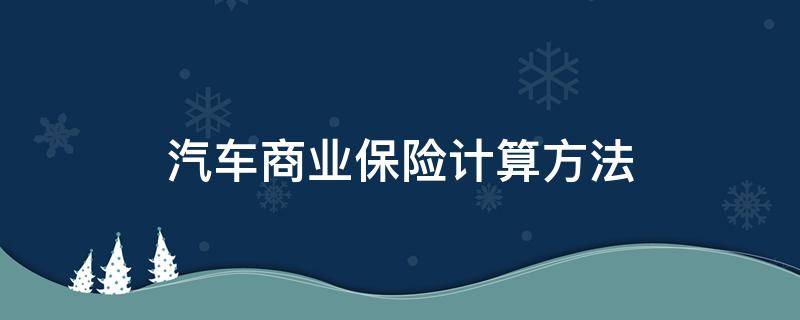 汽车商业保险计算方法